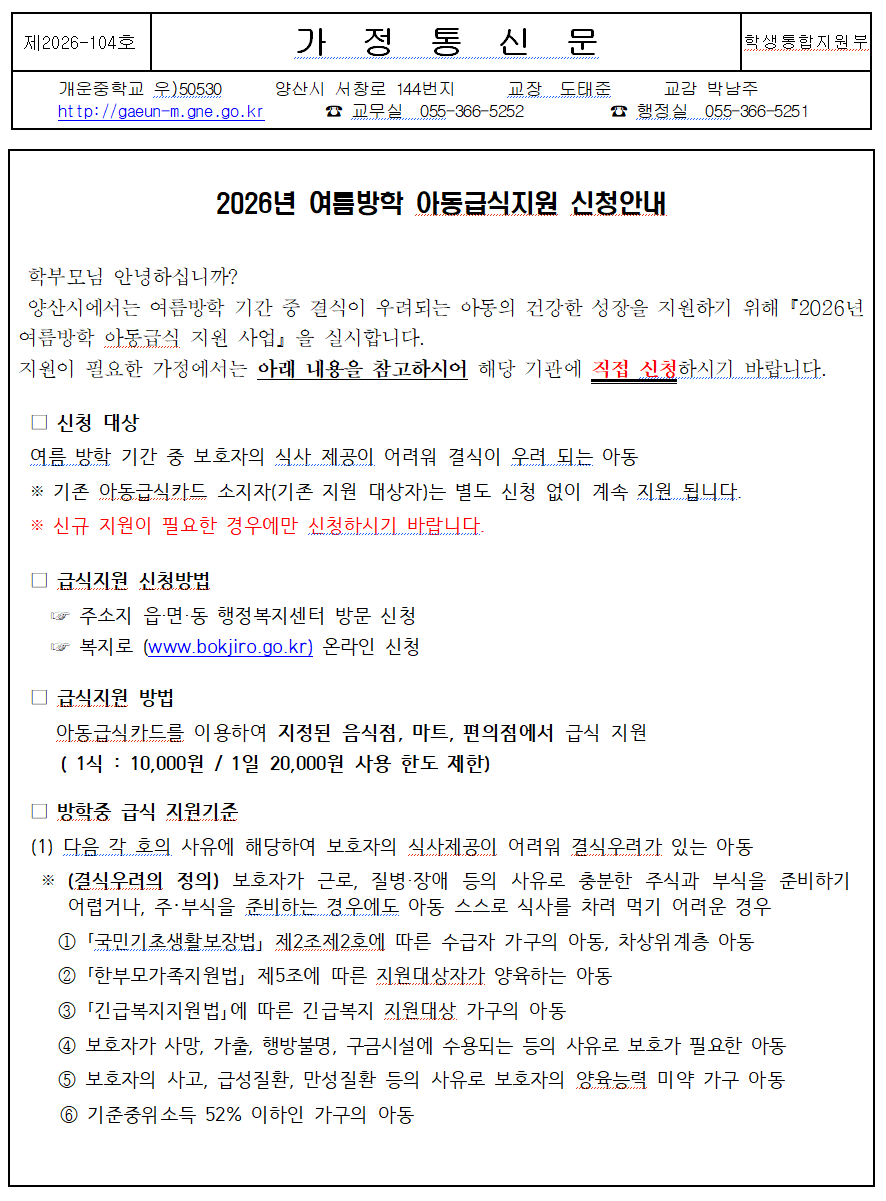 제2026-104호

가 정 통 신 문

학생통합지원부

개운중학교 우)50530 양산시 서창로 144번지 교장 도태준 교감 박남주
http://gaeun-m.gne.go.kr ☎ 교무실 055-366-5252 ☎ 행정실 055-366-5251

2026년 여름방학 아동급식지원 신청안내

학부모님 안녕하십니까?

양산시에서는 여름방학 기간 중 결식이 우려되는 아동의 건강한 성장을 지원하기 위해 『2026년 여름방학 아동급식 지원 사업』을 실시합니다.

지원이 필요한 가정에서는 아래 내용을 참고하시어 해당 기관에 직접 신청하시기 바랍니다.

□ 신청 대상

여름 방학 기간 중 보호자의 식사 제공이 어려워 결식이 우려 되는 아동

※ 기존 아동급식카드 소지자(기존 지원 대상자)는 별도 신청 없이 계속 지원 됩니다.

※ 신규 지원이 필요한 경우에만 신청하시기 바랍니다.

□ 급식지원 신청방법

☞ 주소지 읍·면·동 행정복지센터 방문 신청
☞ 복지로 (www.bokjiro.go.kr) 온라인 신청

□ 급식지원 방법

아동급식카드를 이용하여 지정된 음식점, 마트, 편의점에서 급식 지원
( 1식 : 10,000원 / 1일 20,000원 사용 한도 제한)

□ 방학중 급식 지원기준

(1) 다음 각 호의 사유에 해당하여 보호자의 식사제공이 어려워 결식우려가 있는 아동

※ (결식우려의 정의) 보호자가 근로, 질병·장애 등의 사유로 충분한 주식과 부식을 준비하기 어렵거나, 주·부식을 준비하는 경우에도 아동 스스로 식사를 차려 먹기 어려운 경우

① 「국민기초생활보장법」 제2조제2호에 따른 수급자 가구의 아동, 차상위계층 아동
② 「한부모가족지원법」 제5조에 따른 지원대상자가 양육하는 아동
③ 「긴급복지지원법」에 따른 긴급복지 지원대상 가구의 아동
④ 보호자가 사망, 가출, 행방불명, 구금시설에 수용되는 등의 사유로 보호가 필요한 아동
⑤ 보호자의 사고, 급성질환, 만성질환 등의 사유로 보호자의 양육능력 미약 가구 아동
⑥ 기준중위소득 52% 이하인 가구의 아동